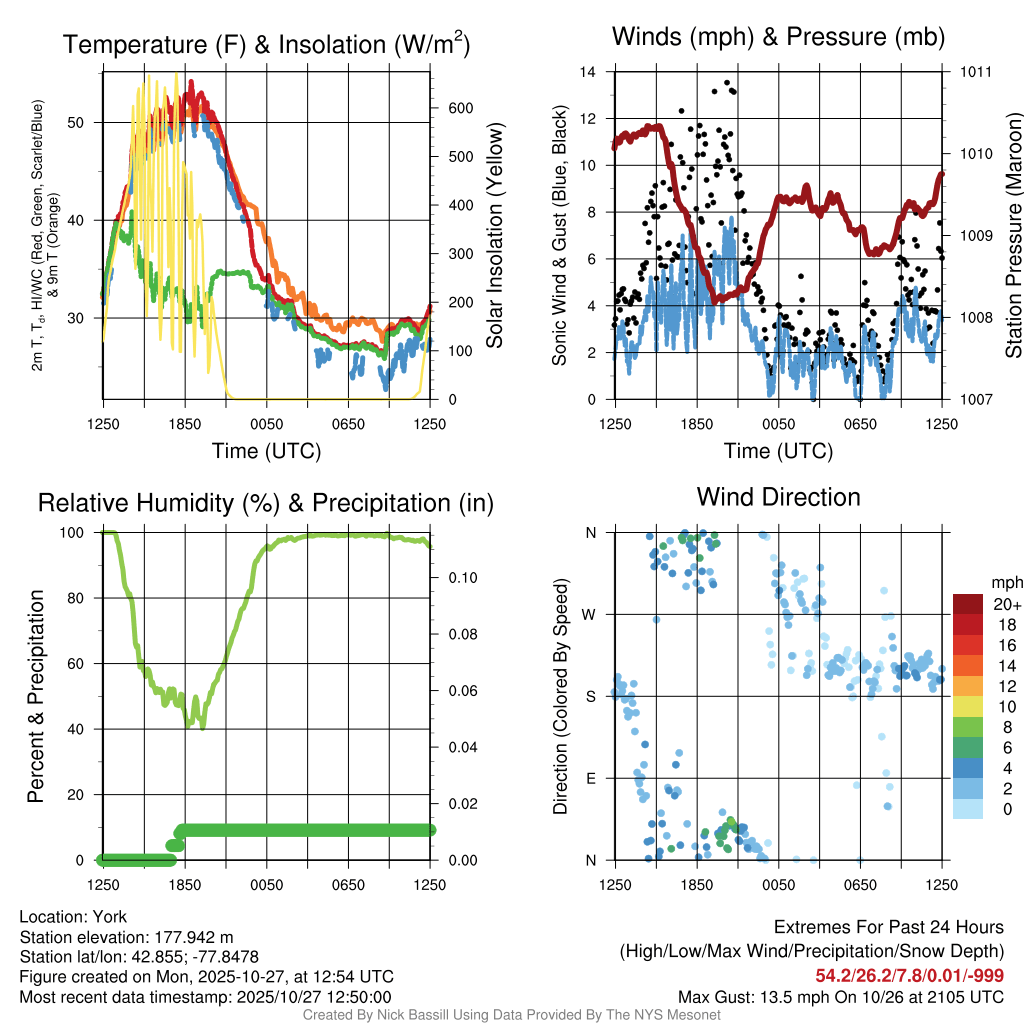 Temperature (F) & Insolation (W/m$^2$)

2m T, T$_d$, HI/WC (Red, Green, Scarlet/Blue) & 9m T (Orange)

50
40
30

600
500
400
300
200
100
0

Solar Insolation (Yellow)

1250 1850 0050 0650 1250

Time (UTC)

Winds (mph) & Pressure (mb)

Sonic Wind & Gust (Blue, Black)

14
12
10
8
6
4
2
0

1011
1010
1009
1008
1007

Station Pressure (Maroon)

1250 1850 0050 0650 1250

Time (UTC)

Relative Humidity (%) & Precipitation (in)

Percent & Precipitation

100
80
60
40
20
0

0.10
0.08
0.06
0.04
0.02
0.00

1250 1850 0050 0650 1250

Wind Direction

Direction (Colored By Speed)

N
W
S
E
N

1250 1850 0050 0650 1250

mph
20+
18
16
14
12
10
8
6
4
2
0

Location: York
Station elevation: 177.942 m
Station lat/lon: 42.855; -77.8478
Figure created on Mon, 2025-10-27, at 12:54 UTC
Most recent data timestamp: 2025/10/27 12:50:00

Extremes For Past 24 Hours
(High/Low/Max Wind/Precipitation/Snow Depth)
54.2/26.2/7.8/0.01/-999
Max Gust: 13.5 mph On 10/26 at 2105 UTC

Created By Nick Bassill Using Data Provided By The NYS Mesonet